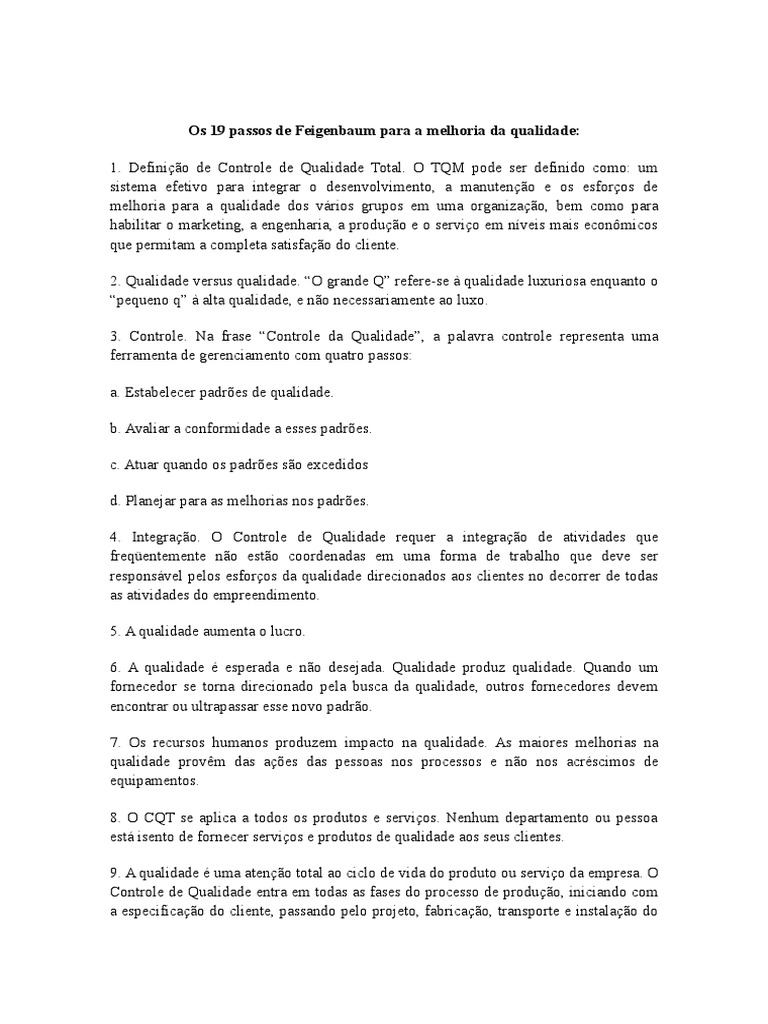 Os 19 passos de Feigenbaum para a melhoria da qualidade:

1. Definição de Controle de Qualidade Total. O TQM pode ser definido como: um sistema efetivo para integrar o desenvolvimento, a manutenção e os esforços de melhoria para a qualidade dos vários grupos em uma organização, bem como para habilitar o marketing, a engenharia, a produção e o serviço em níveis mais econômicos que permitam a completa satisfação do cliente.

2. Qualidade versus qualidade. “O grande Q” refere-se à qualidade luxuriosa enquanto o “pequeno q” à alta qualidade, e não necessariamente ao luxo.

3. Controle. Na frase “Controle da Qualidade”, a palavra controle representa uma ferramenta de gerenciamento com quatro passos:

a. Estabelecer padrões de qualidade.

b. Avaliar a conformidade a esses padrões.

c. Atuar quando os padrões são excedidos

d. Planejar para as melhorias nos padrões.

4. Integração. O Controle de Qualidade requer a integração de atividades que freqüentemente não estão coordenadas em uma forma de trabalho que deve ser responsável pelos esforços da qualidade direcionados aos clientes no decorrer de todas as atividades do empreendimento.

5. A qualidade aumenta o lucro.

6. A qualidade é esperada e não desejada. Qualidade produz qualidade. Quando um fornecedor se torna direcionado pela busca da qualidade, outros fornecedores devem encontrar ou ultrapassar esse novo padrão.

7. Os recursos humanos produzem impacto na qualidade. As maiores melhorias na qualidade provêm das ações das pessoas nos processos e não nos acréscimos de equipamentos.

8. O CQT se aplica a todos os produtos e serviços. Nenhum departamento ou pessoa está isento de fornecer serviços e produtos de qualidade aos seus clientes.

9. A qualidade é uma atenção total ao ciclo de vida do produto ou serviço da empresa. O Controle de Qualidade entra em todas as fases do processo de produção, iniciando com a especificação do cliente, passando pelo projeto, fabricação, transporte e instalação do